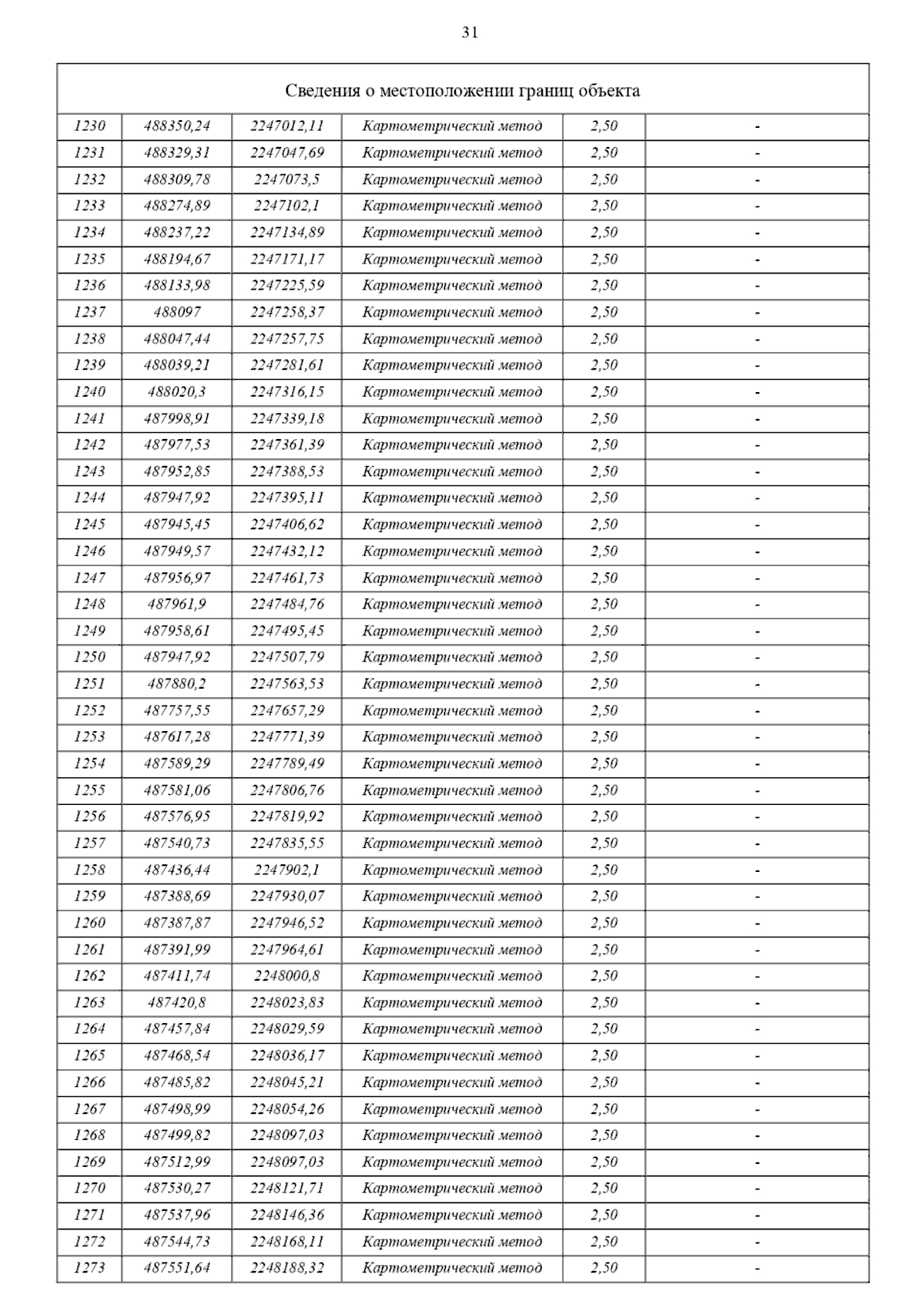 31

| Сведения о местоположении границ объекта | | | | | |
|---|---|---|---|---|---|
| 1230 | 488350,24 | 2247012,11 | Картометрический метод | 2,50 | - |
| 1231 | 488329,31 | 2247047,69 | Картометрический метод | 2,50 | - |
| 1232 | 488309,78 | 2247073,5 | Картометрический метод | 2,50 | - |
| 1233 | 488274,89 | 2247102,1 | Картометрический метод | 2,50 | - |
| 1234 | 488237,22 | 2247134,89 | Картометрический метод | 2,50 | - |
| 1235 | 488194,67 | 2247171,17 | Картометрический метод | 2,50 | - |
| 1236 | 488133,98 | 2247225,59 | Картометрический метод | 2,50 | - |
| 1237 | 488097 | 2247258,37 | Картометрический метод | 2,50 | - |
| 1238 | 488047,44 | 2247257,75 | Картометрический метод | 2,50 | - |
| 1239 | 488039,21 | 2247281,61 | Картометрический метод | 2,50 | - |
| 1240 | 488020,3 | 2247316,15 | Картометрический метод | 2,50 | - |
| 1241 | 487998,91 | 2247339,18 | Картометрический метод | 2,50 | - |
| 1242 | 487977,53 | 2247361,39 | Картометрический метод | 2,50 | - |
| 1243 | 487952,85 | 2247388,53 | Картометрический метод | 2,50 | - |
| 1244 | 487947,92 | 2247395,11 | Картометрический метод | 2,50 | - |
| 1245 | 487945,45 | 2247406,62 | Картометрический метод | 2,50 | - |
| 1246 | 487949,57 | 2247432,12 | Картометрический метод | 2,50 | - |
| 1247 | 487956,97 | 2247461,73 | Картометрический метод | 2,50 | - |
| 1248 | 487961,9 | 2247484,76 | Картометрический метод | 2,50 | - |
| 1249 | 487958,61 | 2247495,45 | Картометрический метод | 2,50 | - |
| 1250 | 487947,92 | 2247507,79 | Картометрический метод | 2,50 | - |
| 1251 | 487880,2 | 2247563,53 | Картометрический метод | 2,50 | - |
| 1252 | 487757,55 | 2247657,29 | Картометрический метод | 2,50 | - |
| 1253 | 487617,28 | 2247771,39 | Картометрический метод | 2,50 | - |
| 1254 | 487589,29 | 2247789,49 | Картометрический метод | 2,50 | - |
| 1255 | 487581,06 | 2247806,76 | Картометрический метод | 2,50 | - |
| 1256 | 487576,95 | 2247819,92 | Картометрический метод | 2,50 | - |
| 1257 | 487540,73 | 2247835,55 | Картометрический метод | 2,50 | - |
| 1258 | 487436,44 | 2247902,1 | Картометрический метод | 2,50 | - |
| 1259 | 487388,69 | 2247930,07 | Картометрический метод | 2,50 | - |
| 1260 | 487387,87 | 2247946,52 | Картометрический метод | 2,50 | - |
| 1261 | 487391,99 | 2247964,61 | Картометрический метод | 2,50 | - |
| 1262 | 487411,74 | 2248000,8 | Картометрический метод | 2,50 | - |
| 1263 | 487420,8 | 2248023,83 | Картометрический метод | 2,50 | - |
| 1264 | 487457,84 | 2248029,59 | Картометрический метод | 2,50 | - |
| 1265 | 487468,54 | 2248036,17 | Картометрический метод | 2,50 | - |
| 1266 | 487485,82 | 2248045,21 | Картометрический метод | 2,50 | - |
| 1267 | 487498,99 | 2248054,26 | Картометрический метод | 2,50 | - |
| 1268 | 487499,82 | 2248097,03 | Картометрический метод | 2,50 | - |
| 1269 | 487512,99 | 2248097,03 | Картометрический метод | 2,50 | - |
| 1270 | 487530,27 | 2248121,71 | Картометрический метод | 2,50 | - |
| 1271 | 487537,96 | 2248146,36 | Картометрический метод | 2,50 | - |
| 1272 | 487544,73 | 2248168,11 | Картометрический метод | 2,50 | - |
| 1273 | 487551,64 | 2248188,32 | Картометрический метод | 2,50 | - |